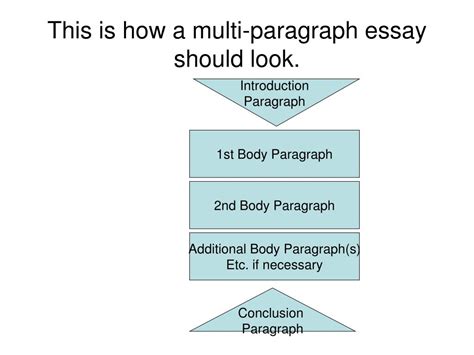 This is how a multi-paragraph essay should look.

Introduction Paragraph

1st Body Paragraph

2nd Body Paragraph

Additional Body Paragraph(s) Etc. if necessary

Conclusion Paragraph